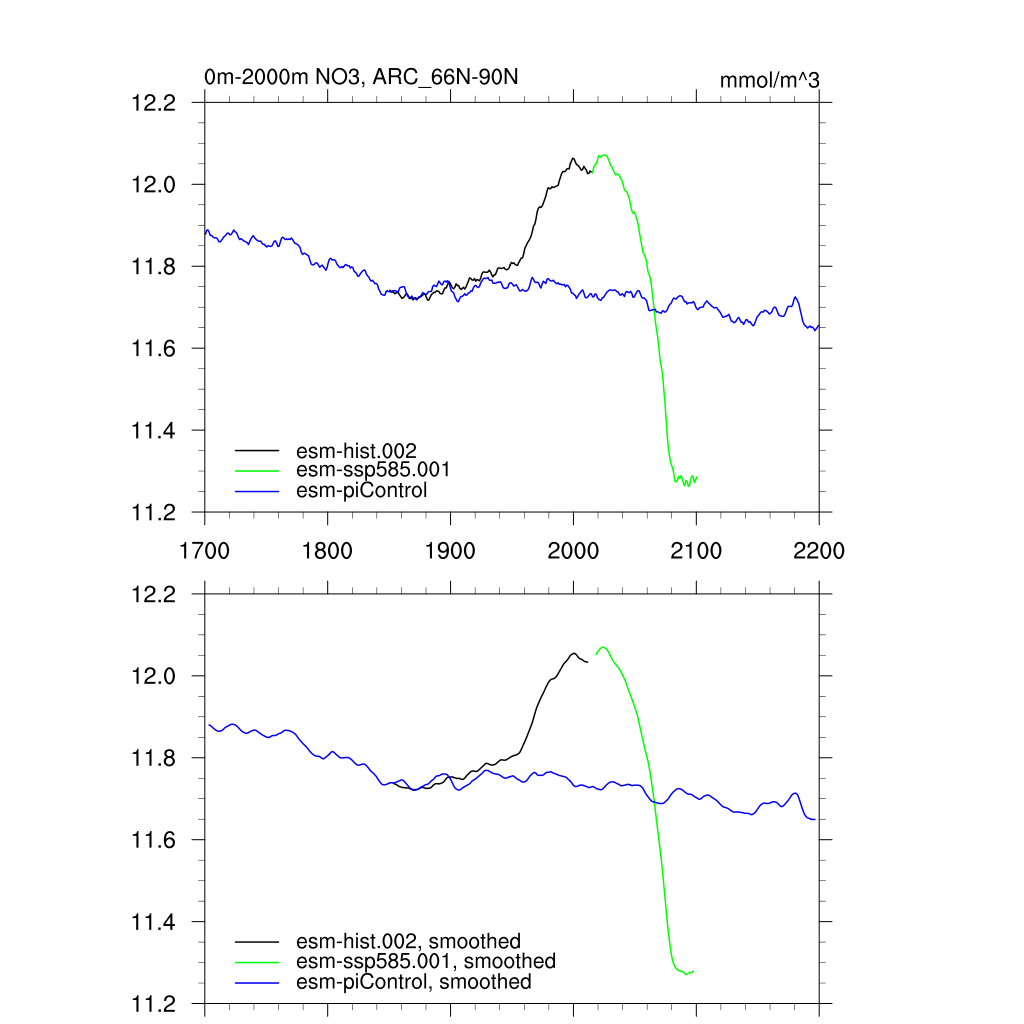 0m-2000m NO3, ARC_66N-90N

mmol/m^3

12.2
12.0
11.8
11.6
11.4
11.2

esm-hist.002
esm-ssp585.001
esm-piControl

1700 1800 1900 2000 2100 2200

12.2
12.0
11.8
11.6
11.4
11.2

esm-hist.002, smoothed
esm-ssp585.001, smoothed
esm-piControl, smoothed